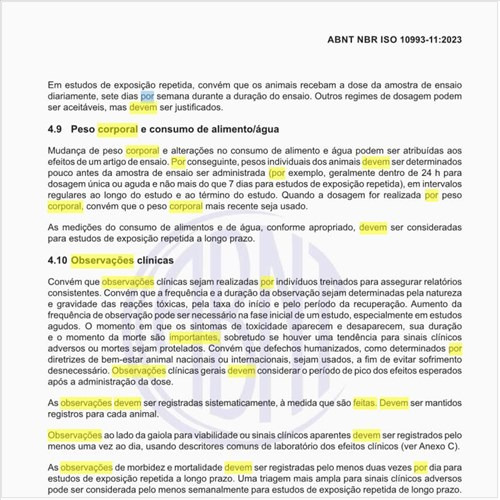 ABNT NBR ISO 10993-11:2023

Em estudos de exposição repetida, convém que os animais recebam a dose da amostra de ensaio diariamente, sete dias por semana durante a duração do ensaio. Outros regimes de dosagem podem ser aceitáveis, mas devem ser justificados.

4.9 Peso corporal e consumo de alimento/água

Mudança de peso corporal e alterações no consumo de alimento e água podem ser atribuídas aos efeitos de um artigo de ensaio. Por conseguinte, pesos individuais dos animais devem ser determinados pouco antes da amostra de ensaio ser administrada (por exemplo, geralmente dentro de 24 h para dosagem única ou aguda e não mais do que 7 dias para estudos de exposição repetida), em intervalos regulares ao longo do estudo e ao término do estudo. Quando a dosagem for realizada por peso corporal, convém que o peso corporal mais recente seja usado.

As medições do consumo de alimentos e de água, conforme apropriado, devem ser consideradas para estudos de exposição repetida a longo prazo.

4.10 Observações clínicas

Convém que observações clínicas sejam realizadas por indivíduos treinados para assegurar relatórios consistentes. Convém que a frequência e a duração da observação sejam determinadas pela natureza e gravidade das reações tóxicas, pela taxa do início e pelo período da recuperação. Aumento da frequência de observação pode ser necessário na fase inicial de um estudo, especialmente em estudos agudos. O momento em que os sintomas de toxicidade aparecem e desaparecem, sua duração e o momento da morte são importantes, sobretudo se houver uma tendência para sinais clínicos adversos ou mortes sejam protelados. Convém que defechos humanizados, como determinados por diretrizes de bem-estar animal nacionais ou internacionais, sejam usados, a fim de evitar sofrimento desnecessário. Observações clínicas gerais devem considerar o período de pico dos efeitos esperados após a administração da dose.

As observações devem ser registradas sistematicamente, à medida que são feitas. Devem ser mantidos registros para cada animal.

Observações ao lado da gaiola para viabilidade ou sinais clínicos aparentes devem ser registrados pelo menos uma vez ao dia, usando descritores comuns de laboratório dos efeitos clínicos (ver Anexo C).

As observações de morbidez e mortalidade devem ser registradas pelo menos duas vezes por dia para estudos de exposição repetida a longo prazo. Uma triagem mais ampla para sinais clínicos adversos pode ser considerada pelo menos semanalmente para estudos de exposição repetida de longo prazo.